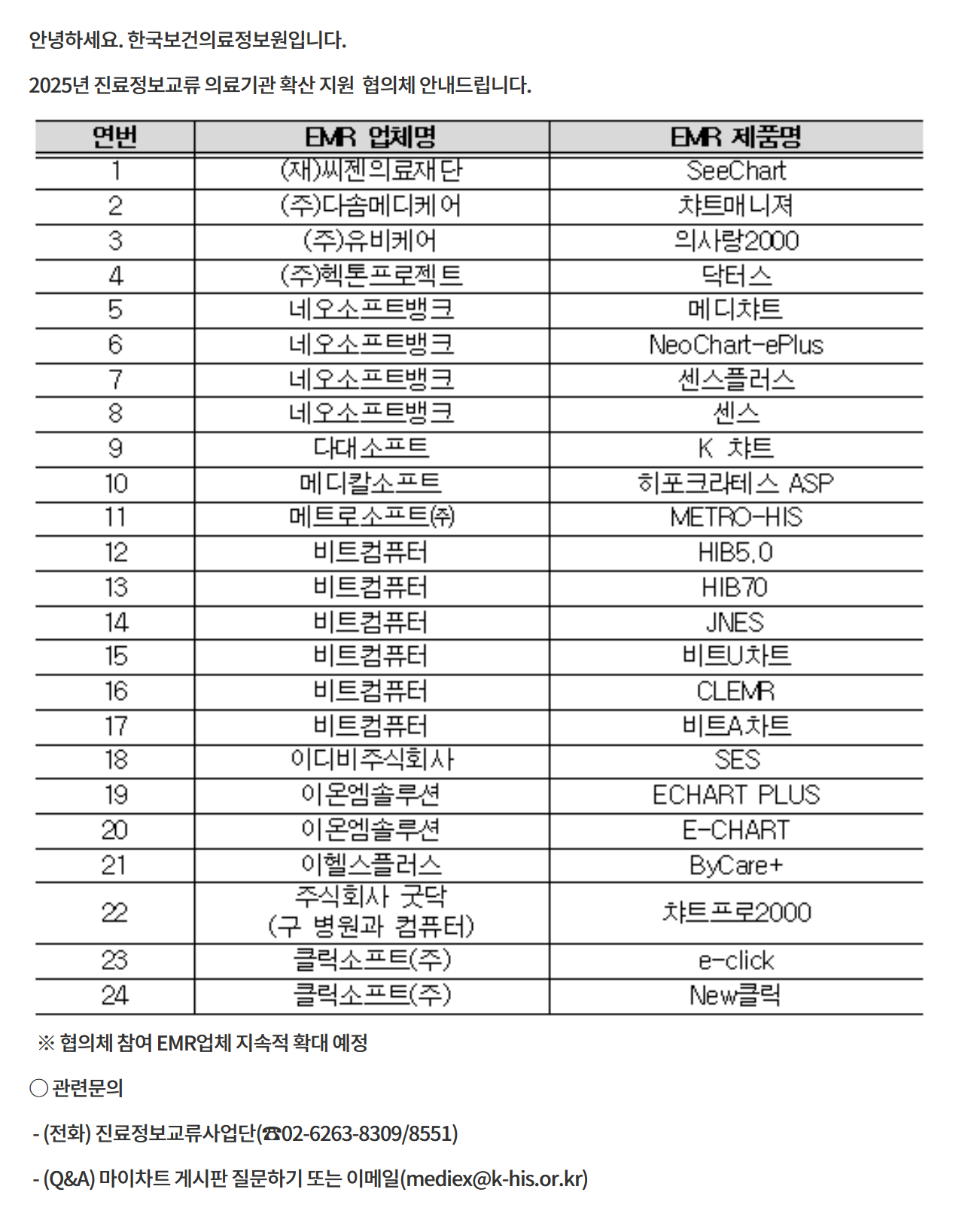 안녕하세요. 한국보건의료정보원입니다.

2025년 진료정보교류 의료기관 확산 지원 협의체 안내드립니다.

| 연번 | EMR 업체명 | EMR 제품명 |
|---|---|---|
| 1 | (재)씨젠의료재단 | SeeChart |
| 2 | (주)다솜메디케어 | 챠트매니져 |
| 3 | (주)유비케어 | 의사랑2000 |
| 4 | (주)헥톤프로젝트 | 닥터스 |
| 5 | 네오소프트뱅크 | 메디챠트 |
| 6 | 네오소프트뱅크 | NeoChart-ePlus |
| 7 | 네오소프트뱅크 | 센스플러스 |
| 8 | 네오소프트뱅크 | 센스 |
| 9 | 다대소프트 | K 챠트 |
| 10 | 메디칼소프트 | 히포크라테스 ASP |
| 11 | 메트로소프트㈜ | METRO-HIS |
| 12 | 비트컴퓨터 | HIB5.0 |
| 13 | 비트컴퓨터 | HIB70 |
| 14 | 비트컴퓨터 | JNES |
| 15 | 비트컴퓨터 | 비트U차트 |
| 16 | 비트컴퓨터 | CLEMR |
| 17 | 비트컴퓨터 | 비트A차트 |
| 18 | 이디비주식회사 | SES |
| 19 | 이온엠솔루션 | ECHART PLUS |
| 20 | 이온엠솔루션 | E-CHART |
| 21 | 이헬스플러스 | ByCare+ |
| 22 | 주식회사 굿닥 (구 병원과 컴퓨터) | 챠트프로2000 |
| 23 | 클릭소프트(주) | e-click |
| 24 | 클릭소프트(주) | New클릭 |

※ 협의체 참여 EMR업체 지속적 확대 예정

○ 관련문의

- (전화) 진료정보교류사업단(☎02-6263-8309/8551)

- (Q&A) 마이차트 게시판 질문하기 또는 이메일(mediex@k-his.or.kr)